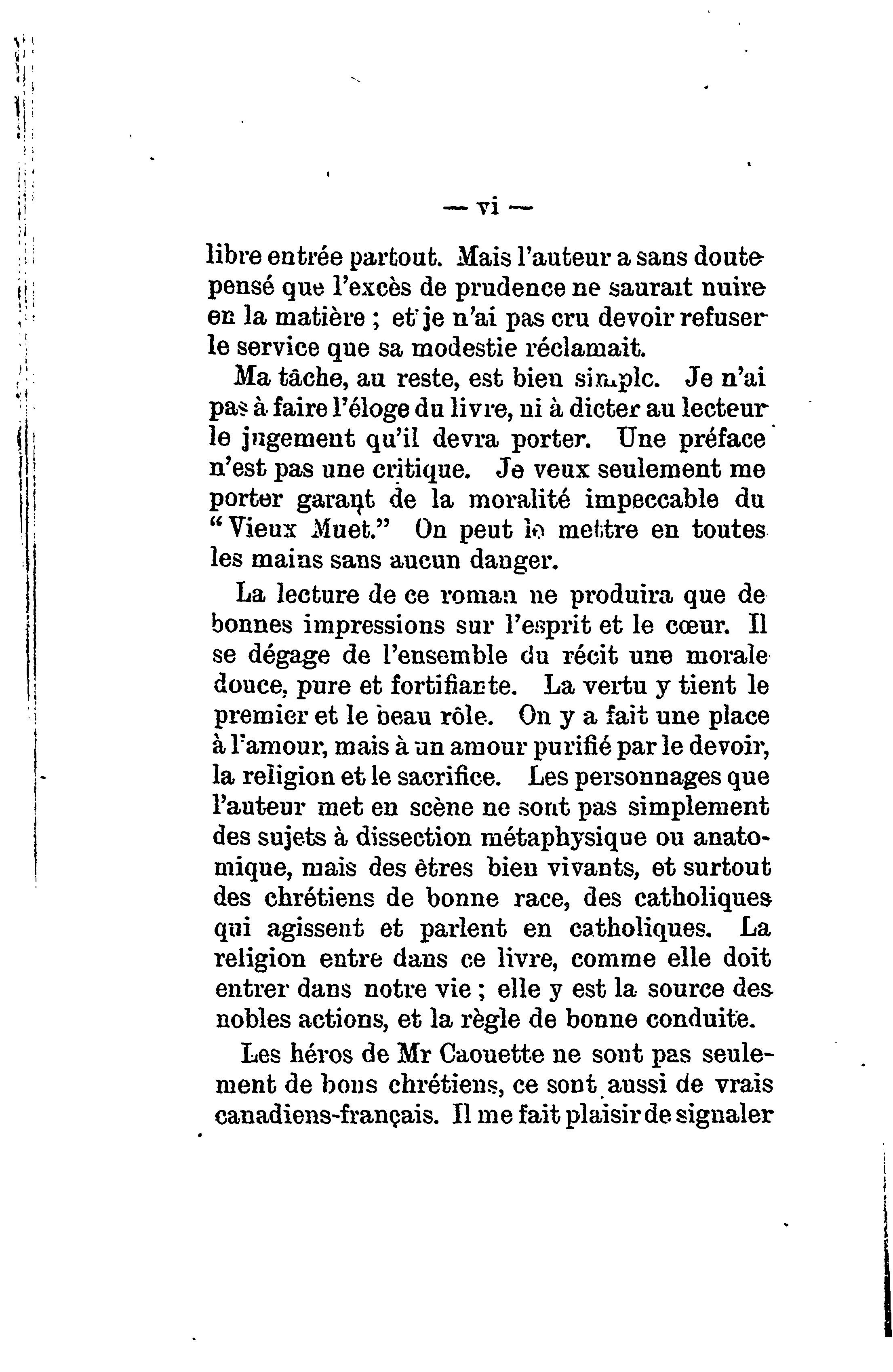 — vi —

libre entrée partout. Mais l'auteur a sans doute pensé que l'excès de prudence ne saurait nuire en la matière ; et je n'ai pas cru devoir refuser le service que sa modestie réclamait.

Ma tâche, au reste, est bien simple. Je n'ai pas à faire l'éloge du livre, ni à dicter au lecteur le jugement qu'il devra porter. Une préface n'est pas une critique. Je veux seulement me porter garant de la moralité impeccable du "Vieux Muet." On peut le mettre en toutes les mains sans aucun danger.

La lecture de ce roman ne produira que de bonnes impressions sur l'esprit et le cœur. Il se dégage de l'ensemble du récit une morale douce, pure et fortifiante. La vertu y tient le premier et le beau rôle. On y a fait une place à l'amour, mais à un amour purifié par le devoir, la religion et le sacrifice. Les personnages que l'auteur met en scène ne sont pas simplement des sujets à dissection métaphysique ou anatomique, mais des êtres bien vivants, et surtout des chrétiens de bonne race, des catholiques qui agissent et parlent en catholiques. La religion entre dans ce livre, comme elle doit entrer dans notre vie ; elle y est la source des nobles actions, et la règle de bonne conduite.

Les héros de Mr Caouette ne sont pas seulement de bons chrétiens, ce sont aussi de vrais canadiens-français. Il me fait plaisir de signaler